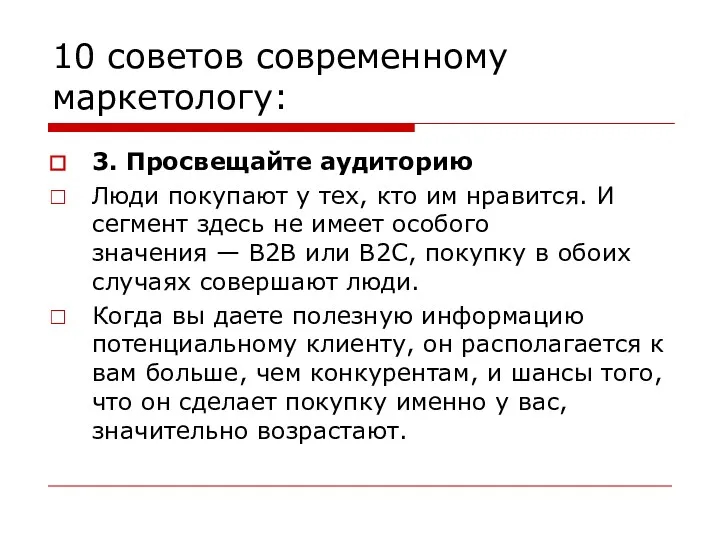 10 советов современному маркетологу:

3. Просвещайте аудиторию

Люди покупают у тех, кто им нравится. И сегмент здесь не имеет особого значения — B2B или B2C, покупку в обоих случаях совершают люди.

Когда вы даете полезную информацию потенциальному клиенту, он располагается к вам больше, чем конкурентам, и шансы того, что он сделает покупку именно у вас, значительно возрастают.